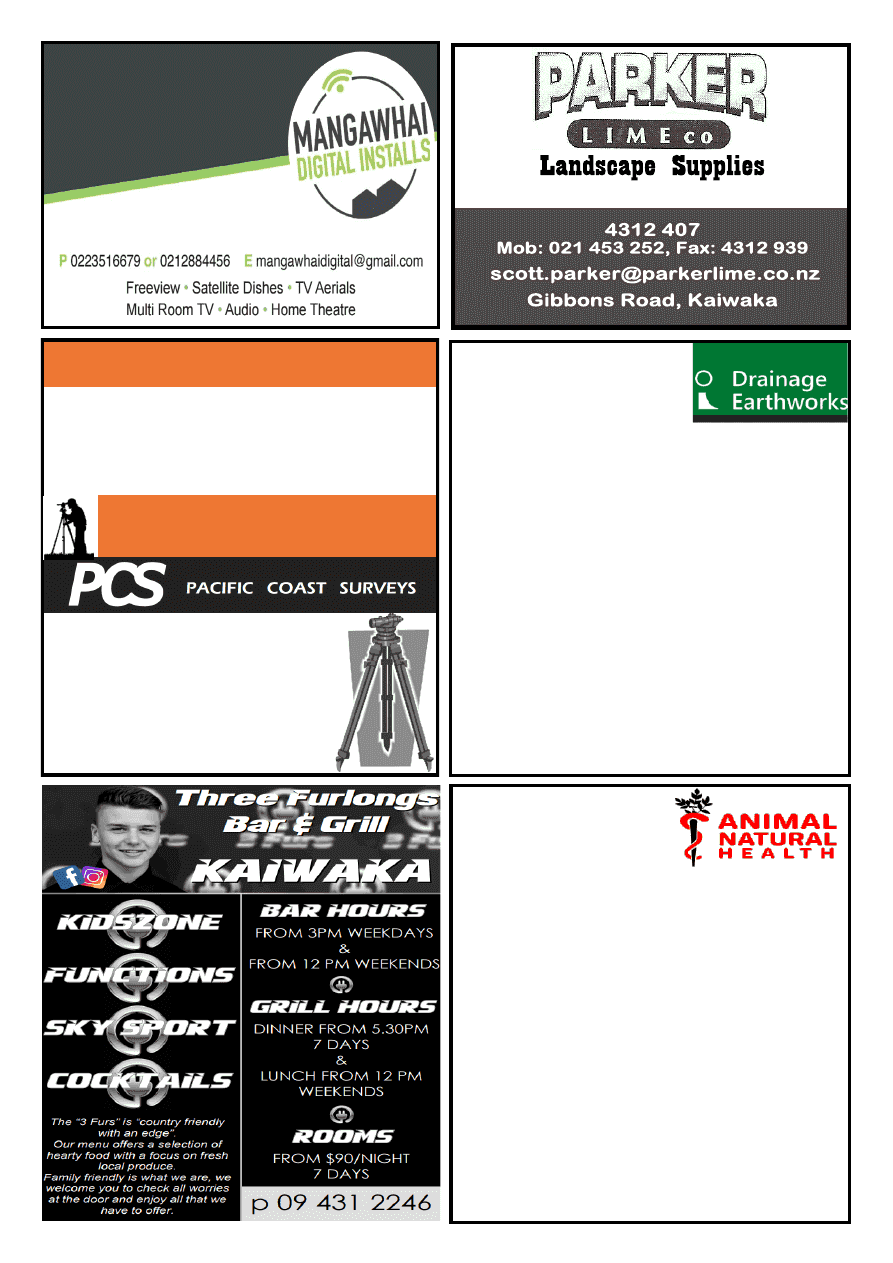 MANGAWHAI DIGITAL INSTALLS

P 0223516679 or 0212884456 E mangawhaidigital@gmail.com
Freeview • Satellite Dishes • TV Aerials
Multi Room TV • Audio • Home Theatre

PARKER
LIME co
Landscape Supplies

4312 407
Mob: 021 453 252, Fax: 4312 939
scott.parker@parkerlime.co.nz
Gibbons Road, Kaiwaka

PCS PACIFIC COAST SURVEYS

Drainage
Earthworks

Three Furlongs Bar & Grill
KAIWAKA

KIDSZONE
FUNCTIONS
SKY SPORT
COCKTAILS

The "3 Furs" is "country friendly with an edge".
Our menu offers a selection of hearty food with a focus on fresh local produce.
Family friendly is what we are, we welcome you to check all worries at the door and enjoy all that we have to offer.

BAR HOURS
FROM 3PM WEEKDAYS
&
FROM 12 PM WEEKENDS
GRILL HOURS
DINNER FROM 5.30PM
7 DAYS
&
LUNCH FROM 12 PM
WEEKENDS
ROOMS
FROM $90/NIGHT
7 DAYS
p 09 431 2246

ANIMAL NATURAL HEALTH